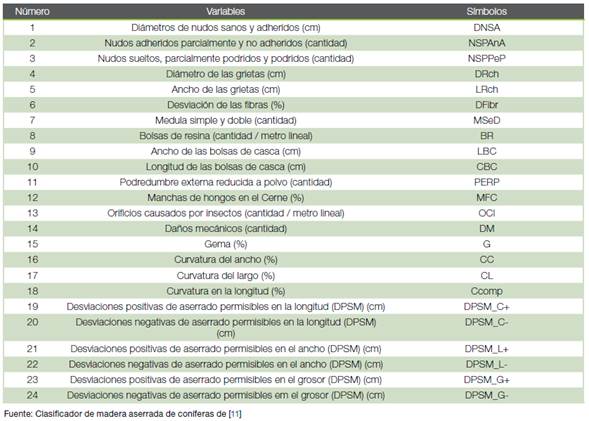 | Número | Variables | Símbolos |
|---|---|---|
| 1 | Diámetros de nudos sanos y adheridos (cm) | DNSA |
| 2 | Nudos adheridos parcialmente y no adheridos (cantidad) | NSPAnA |
| 3 | Nudos sueltos, parcialmente podridos y podridos (cantidad) | NSPPeP |
| 4 | Diámetro de las grietas (cm) | DRch |
| 5 | Ancho de las grietas (cm) | LRch |
| 6 | Desviación de las fibras (%) | DFibr |
| 7 | Medula simple y doble (cantidad) | MSeD |
| 8 | Bolsas de resina (cantidad / metro lineal) | BR |
| 9 | Ancho de las bolsas de casca (cm) | LBC |
| 10 | Longitud de las bolsas de casca (cm) | CBC |
| 11 | Podredumbre externa reducida a polvo (cantidad) | PERP |
| 12 | Manchas de hongos en el Cerne (%) | MFC |
| 13 | Orificios causados por insectos (cantidad / metro lineal) | OCI |
| 14 | Daños mecánicos (cantidad) | DM |
| 15 | Gema (%) | G |
| 16 | Curvatura del ancho (%) | CC |
| 17 | Curvatura del largo (%) | CL |
| 18 | Curvatura en la longitud (%) | Ccomp |
| 19 | Desviaciones positivas de aserrado permisibles en la longitud (DPSM) (cm) | DPSM_C+ |
| 20 | Desviaciones negativas de aserrado permisibles en la longitud (DPSM) (cm) | DPSM_C- |
| 21 | Desviaciones positivas de aserrado permisibles en el ancho (DPSM) (cm) | DPSM_L+ |
| 22 | Desviaciones negativas de aserrado permisibles en el ancho (DPSM) (cm) | DPSM_L- |
| 23 | Desviaciones positivas de aserrado permisibles en el grosor (DPSM) (cm) | DPSM_G+ |
| 24 | Desviaciones negativas de aserrado permisibles em el grosor (DPSM) (cm) | DPSM_G- |

Fuente: Clasificador de madera aserrada de coniferas de [11]